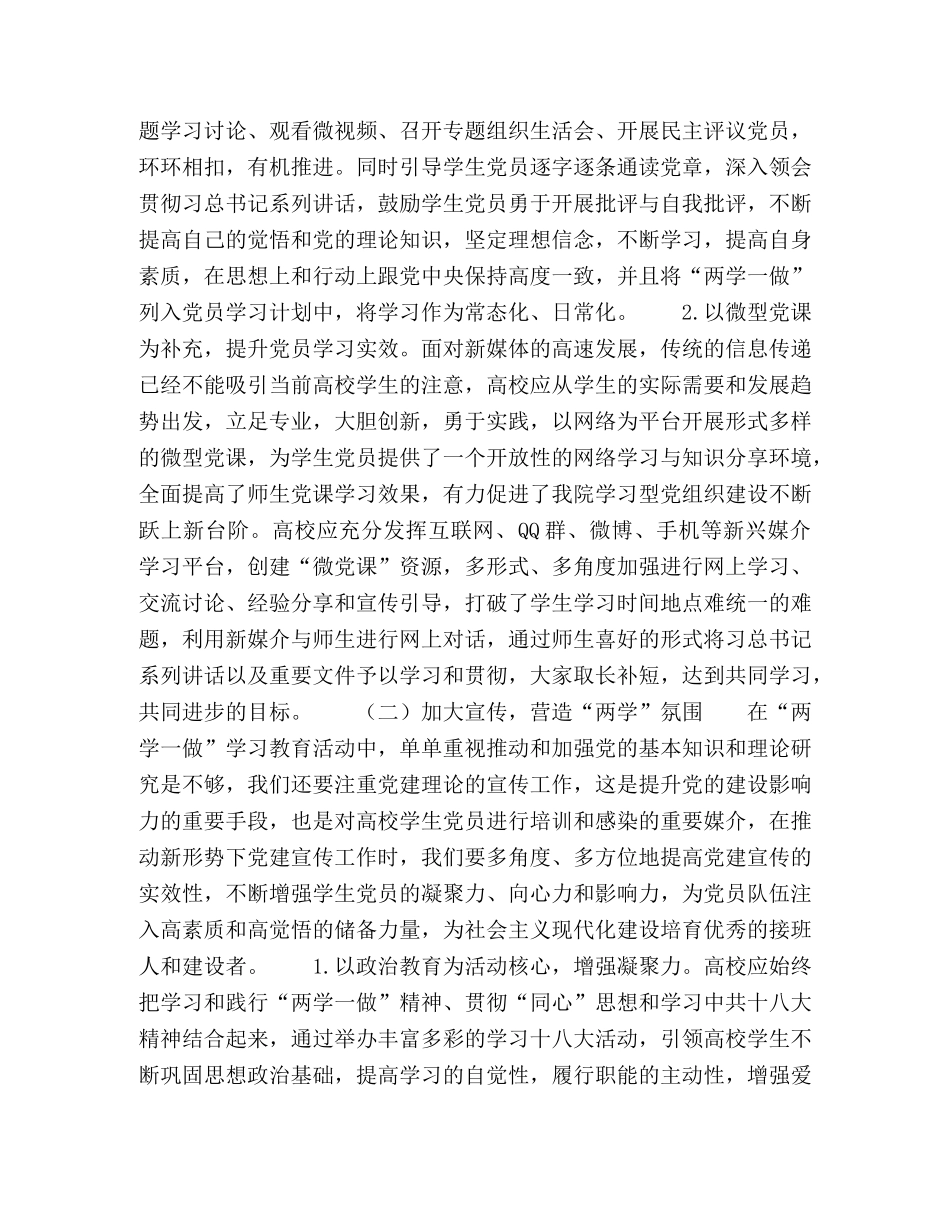 题学习讨论、观看微视频、召开专题组织生活会、开展民主评议党员，环环相扣，有机推进。同时引导学生党员逐字逐条通读党章，深入领会贯彻习总书记系列讲话，鼓励学生党员勇于开展批评与自我批评，不断提高自己的觉悟和党的理论知识，坚定理想信念，不断学习，提高自身素质，在思想上和行动上跟党中央保持高度一致，并且将“两学一做”列入党员学习计划中，将学习作为常态化、日常化。 2.以微型党课为补充，提升党员学习实效。面对新媒体的高速发展，传统的信息传递已经不能吸引当前高校学生的注意，高校应从学生的实际需要和发展趋势出发，立足专业，大胆创新，勇于实践，以网络为平台开展形式多样的微型党课，为学生党员提供了一个开放性的网络学习与知识分享环境，全面提高了师生党课学习效果，有力促进了我院学习型党组织建设不断跃上新台阶。高校应充分发挥互联网、QQ群、微博、手机等新兴媒介学习平台，创建“微党课”资源，多形式、多角度加强进行网上学习、交流讨论、经验分享和宣传引导，打破了学生学习时间地点难统一的难题，利用新媒介与师生进行网上对话，通过师生喜好的形式将习总书记系列讲话以及重要文件予以学习和贯彻，大家取长补短，达到共同学习，共同进步的目标。 （二）加大宣传，营造“两学”氛围 在“两学一做”学习教育活动中，单单重视推动和加强党的基本知识和理论研究是不够，我们还要注重党建理论的宣传工作，这是提升党的建设影响力的重要手段，也是对高校学生党员进行培训和感染的重要媒介，在推动新形势下党建宣传工作时，我们要多角度、多方位地提高党建宣传的实效性，不断增强学生党员的凝聚力、向心力和影响力，为党员队伍注入高素质和高觉悟的储备力量，为社会主义现代化建设培育优秀的接班人和建设者。 1.以政治教育为活动核心，增强凝聚力。高校应始终把学习和践行“两学一做”精神、贯彻“同心”思想和学习中共十八大精神结合起来，通过举办丰富多彩的学习十八大活动，引领高校学生不断巩固思想政治基础，提高学习的自觉性，履行职能的主动性，增强爱